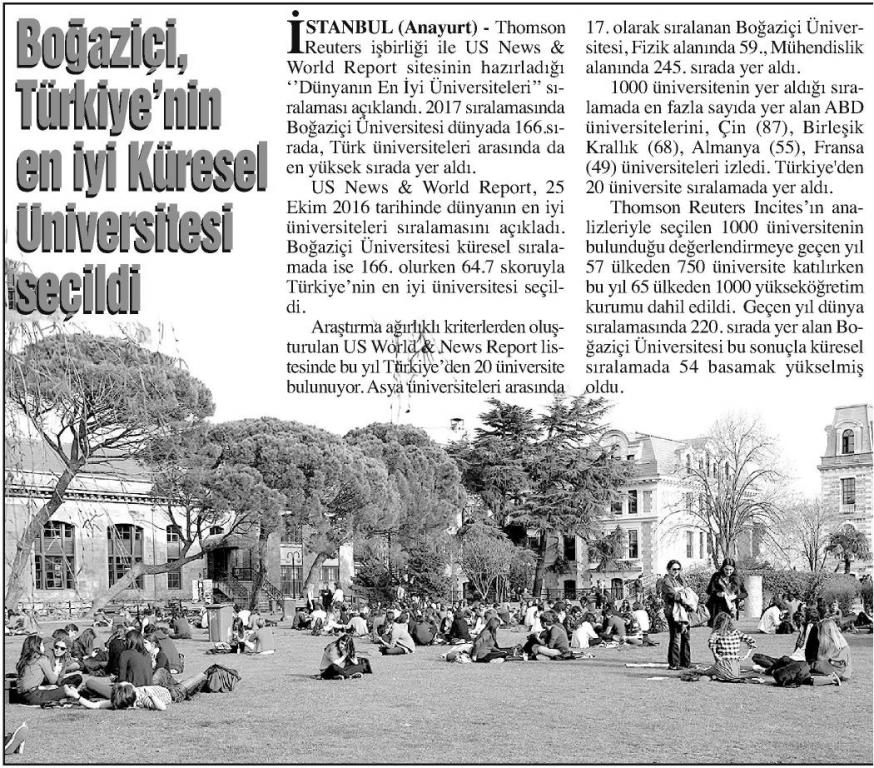 Boğaziçi, Türkiye'nin en iyi Küresel Üniversitesi seçildi

İSTANBUL (Anayurt) - Thomson Reuters işbirliği ile US News & World Report sitesinin hazırladığı ''Dünyanın En İyi Üniversiteleri'' sıralaması açıklandı. 2017 sıralamasında Boğaziçi Üniversitesi dünyada 166.sırada, Türk üniversiteleri arasında da en yüksek sırada yer aldı.

US News & World Report, 25 Ekim 2016 tarihinde dünyanın en iyi üniversiteleri sıralamasını açıkladı. Boğaziçi Üniversitesi küresel sıralamada ise 166. olurken 64.7 skoruyla Türkiye'nin en iyi üniversitesi seçildi.

Araştırma ağırlıklı kriterlerden oluşturulan US World & News Report listesinde bu yıl Türkiye'den 20 üniversite bulunuyor. Asya üniversiteleri arasında 17. olarak sıralanan Boğaziçi Üniversitesi, Fizik alanında 59., Mühendislik alanında 245. sırada yer aldı.

1000 üniversitenin yer aldığı sıralamada en fazla sayıda yer alan ABD üniversitelerini, Çin (87), Birleşik Krallık (68), Almanya (55), Fransa (49) üniversiteleri izledi. Türkiye'den 20 üniversite sıralamada yer aldı.

Thomson Reuters Incites'ın analizleriyle seçilen 1000 üniversitenin bulunduğu değerlendirmeye geçen yıl 57 ülkeden 750 üniversite katılırken bu yıl 65 ülkeden 1000 yükseköğretim kurumu dahil edildi. Geçen yıl dünya sıralamasında 220. sırada yer alan Boğaziçi Üniversitesi bu sonuçla küresel sıralamada 54 basamak yükselmiş oldu.